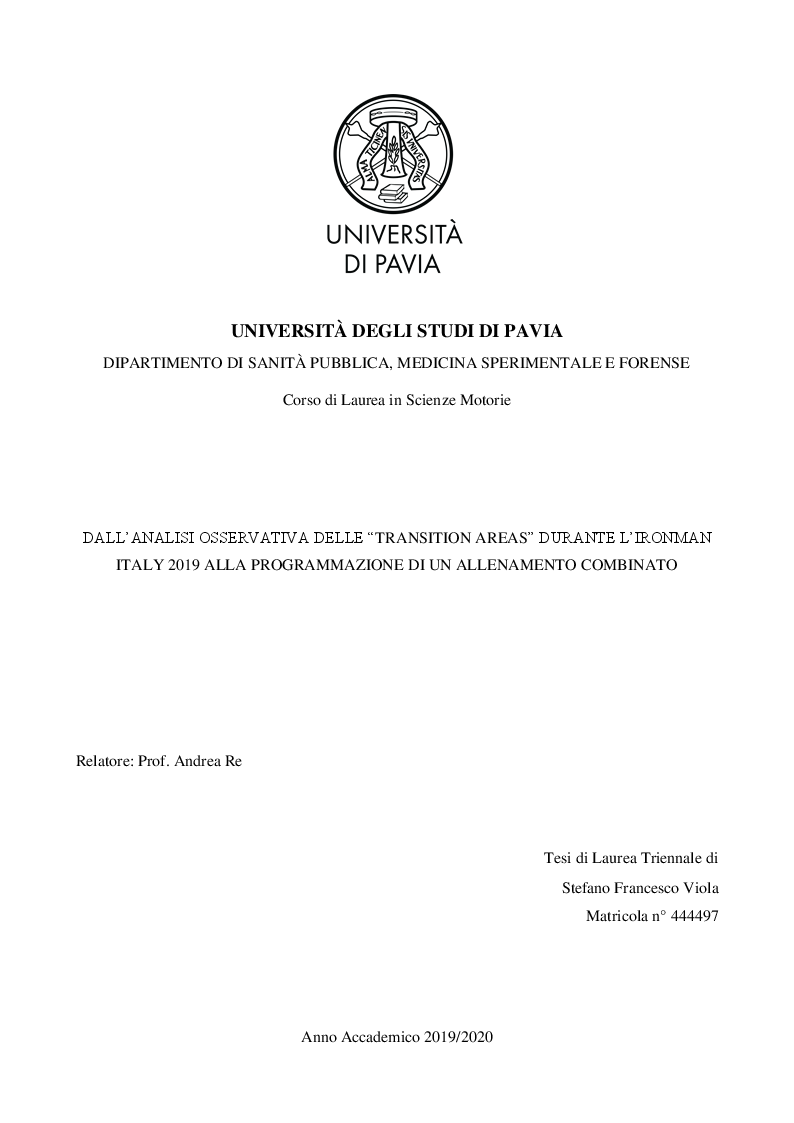 ALMA TICINENSIS UNIVERSITAS

UNIVERSITÀ DI PAVIA

UNIVERSITÀ DEGLI STUDI DI PAVIA

DIPARTIMENTO DI SANITÀ PUBBLICA, MEDICINA SPERIMENTALE E FORENSE

Corso di Laurea in Scienze Motorie

DALL'ANALISI OSSERVATIVA DELLE "TRANSITION AREAS" DURANTE L'IRONMAN ITALY 2019 ALLA PROGRAMMAZIONE DI UN ALLENAMENTO COMBINATO

Relatore: Prof. Andrea Re

Tesi di Laurea Triennale di

Stefano Francesco Viola

Matricola n° 444497

Anno Accademico 2019/2020